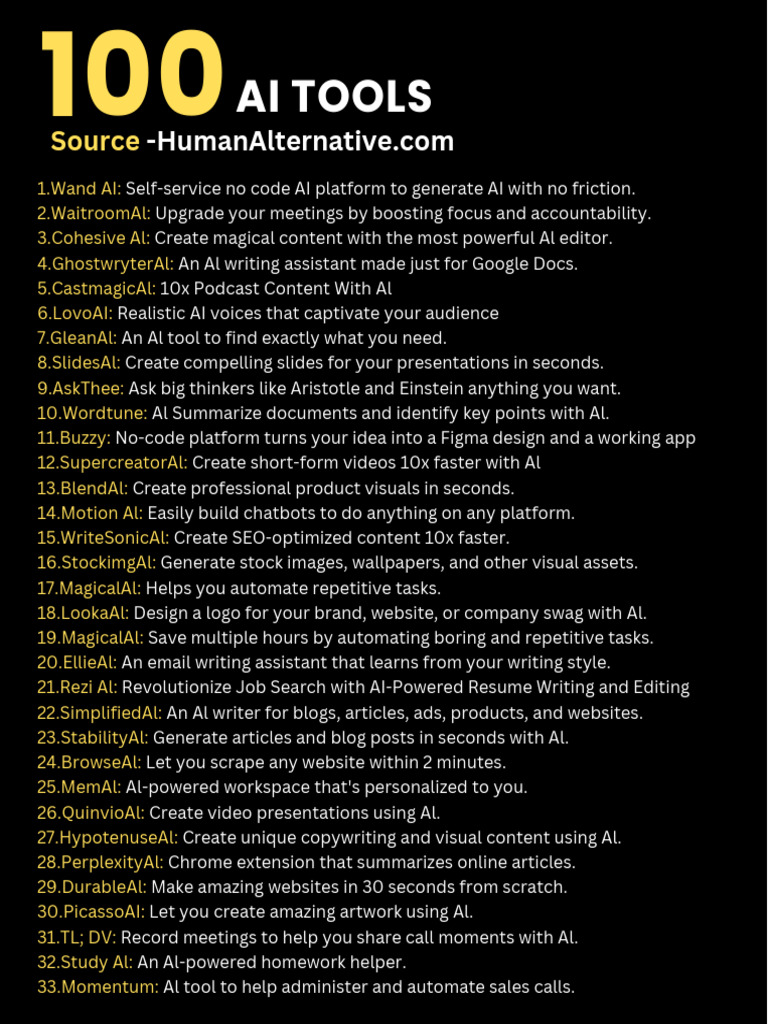 100 AI TOOLS
Source -HumanAlternative.com

1.Wand AI: Self-service no code AI platform to generate AI with no friction.
2.WaitroomAl: Upgrade your meetings by boosting focus and accountability.
3.Cohesive Al: Create magical content with the most powerful Al editor.
4.GhostwryterAl: An Al writing assistant made just for Google Docs.
5.CastmagicAl: 10x Podcast Content With Al
6.LovoAl: Realistic AI voices that captivate your audience
7.GleanAl: An Al tool to find exactly what you need.
8.SlidesAl: Create compelling slides for your presentations in seconds.
9.AskThee: Ask big thinkers like Aristotle and Einstein anything you want.
10.Wordtune: Al Summarize documents and identify key points with Al.
11.Buzzy: No-code platform turns your idea into a Figma design and a working app
12.SupercreatorAl: Create short-form videos 10x faster with Al
13.BlendAl: Create professional product visuals in seconds.
14.Motion Al: Easily build chatbots to do anything on any platform.
15.WriteSonicAl: Create SEO-optimized content 10x faster.
16.StockimgAl: Generate stock images, wallpapers, and other visual assets.
17.MagicalAl: Helps you automate repetitive tasks.
18.LookaAl: Design a logo for your brand, website, or company swag with Al.
19.MagicalAl: Save multiple hours by automating boring and repetitive tasks.
20.EllieAl: An email writing assistant that learns from your writing style.
21.Rezi Al: Revolutionize Job Search with AI-Powered Resume Writing and Editing
22.SimplifiedAl: An Al writer for blogs, articles, ads, products, and websites.
23.StabilityAl: Generate articles and blog posts in seconds with Al.
24.BrowseAl: Let you scrape any website within 2 minutes.
25.MemAl: Al-powered workspace that's personalized to you.
26.QuinvioAl: Create video presentations using Al.
27.HypotenuseAl: Create unique copywriting and visual content using Al.
28.PerplexityAl: Chrome extension that summarizes online articles.
29.DurableAl: Make amazing websites in 30 seconds from scratch.
30.PicassoAl: Let you create amazing artwork using Al.
31.TL; DV: Record meetings to help you share call moments with Al.
32.Study Al: An Al-powered homework helper.
33.Momentum: Al tool to help administer and automate sales calls.